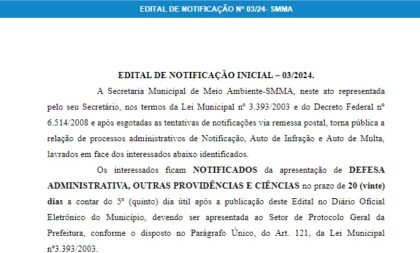 EDITAL DE NOTIFICAÇÃO Nº 03/24- SMMA

EDITAL DE NOTIFICAÇÃO INICIAL – 03/2024.

A Secretaria Municipal de Meio Ambiente-SMMA, neste ato representada pelo seu Secretário, nos termos da Lei Municipal nº 3.393/2003 e do Decreto Federal nº 6.514/2008 e após esgotadas as tentativas de notificações via remessa postal, torna pública a relação de processos administrativos de Notificação, Auto de Infração e Auto de Multa, lavrados em face dos interessados abaixo identificados.

Os interessados ficam NOTIFICADOS da apresentação de DEFESA ADMINISTRATIVA, OUTRAS PROVIDÊNCIAS E CIÊNCIAS no prazo de 20 (vinte) dias a contar do 5º (quinto) dia útil após a publicação deste Edital no Diário Oficial Eletrônico do Município, devendo ser apresentada ao Setor de Protocolo Geral da Prefeitura, conforme o disposto no Parágrafo Único, do Art. 121, da Lei Municipal nº3.393/2003.